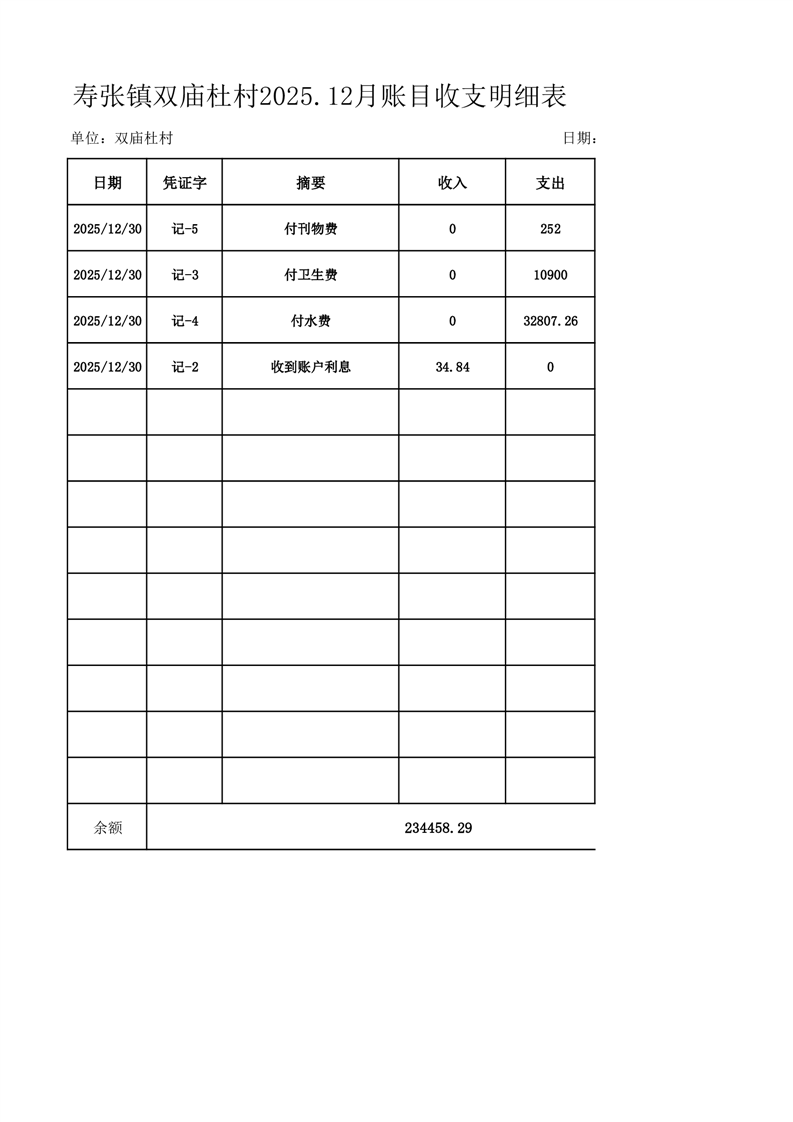 寿张镇双庙杜村2025.12月账目收支明细表

单位：双庙杜村

日期：

| 日期 | 凭证字 | 摘要 | 收入 | 支出 |
|---|---|---|---|---|
| 2025/12/30 | 记-5 | 付刊物费 | 0 | 252 |
| 2025/12/30 | 记-3 | 付卫生费 | 0 | 10900 |
| 2025/12/30 | 记-4 | 付水费 | 0 | 32807.26 |
| 2025/12/30 | 记-2 | 收到账户利息 | 34.84 | 0 |
| | | | | |
| | | | | |
| | | | | |
| | | | | |
| | | | | |
| | | | | |
| | | | | |
| | | | | |
| | | | | |
| 余额 | 234458.29 | | | |